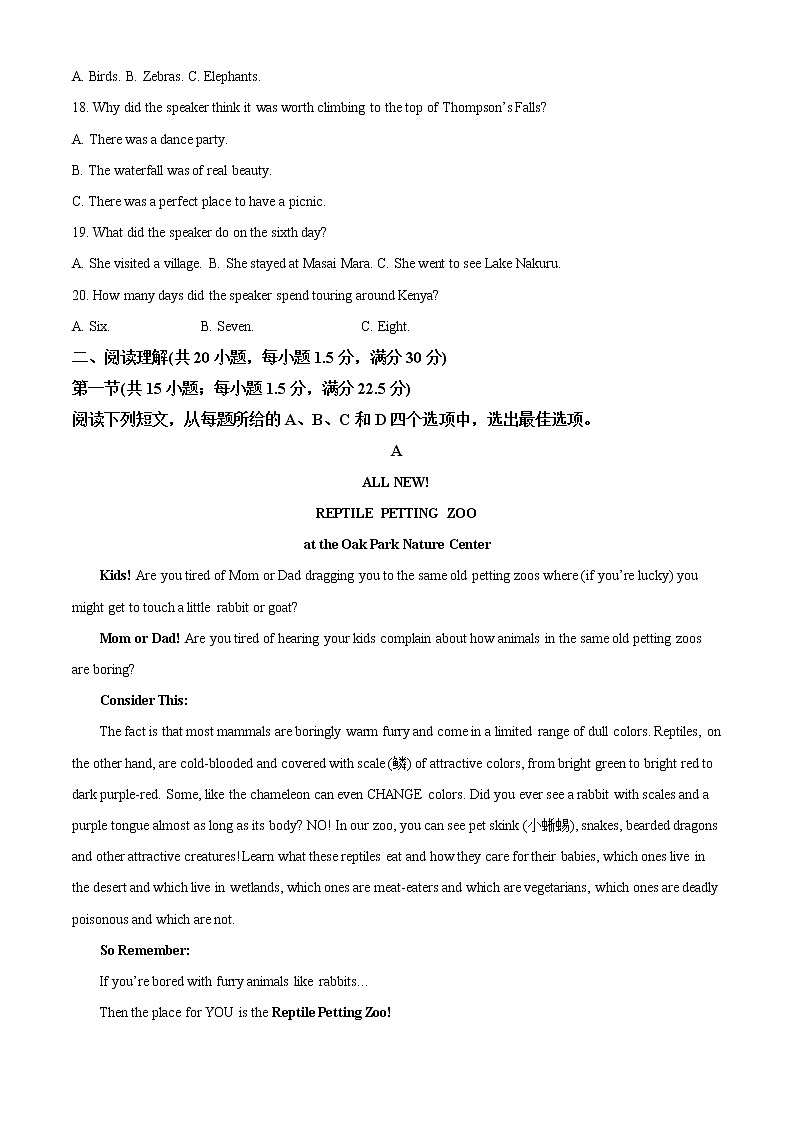 A. Birds. B. Zebras. C. Elephants.

18. Why did the speaker think it was worth climbing to the top of Thompson's Falls?

A. There was a dance party.

B. The waterfall was of real beauty.

C. There was a perfect place to have a picnic.

19. What did the speaker do on the sixth day?

A. She visited a village. B. She stayed at Masai Mara. C. She went to see Lake Nakuru.

20. How many days did the speaker spend touring around Kenya?

A. Six. B. Seven. C. Eight.

二、阅读理解(共 20 小题，每小题 1.5 分，满分 30 分)

第一节(共 15 小题；每小题 1.5 分，满分 22.5 分)

阅读下列短文，从每题所给的 A、B、C 和 D 四个选项中，选出最佳选项。

A

ALL NEW!

REPTILE PETTING ZOO

at the Oak Park Nature Center

Kids! Are you tired of Mom or Dad dragging you to the same old petting zoos where (if you're lucky) you might get to touch a little rabbit or goat?

Mom or Dad! Are you tired of hearing your kids complain about how animals in the same old petting zoos are boring?

Consider This:

The fact is that most mammals are boringly warm furry and come in a limited range of dull colors. Reptiles, on the other hand, are cold-blooded and covered with scale (鳞) of attractive colors, from bright green to bright red to dark purple-red. Some, like the chameleon can even CHANGE colors. Did you ever see a rabbit with scales and a purple tongue almost as long as its body? NO! In our zoo, you can see pet skink (小蜥蜴), snakes, bearded dragons and other attractive creatures! Learn what these reptiles eat and how they care for their babies, which ones live in the desert and which live in wetlands, which ones are meat-eaters and which are vegetarians, which ones are deadly poisonous and which are not.

So Remember:

If you're bored with furry animals like rabbits…

Then the place for YOU is the Reptile Petting Zoo!